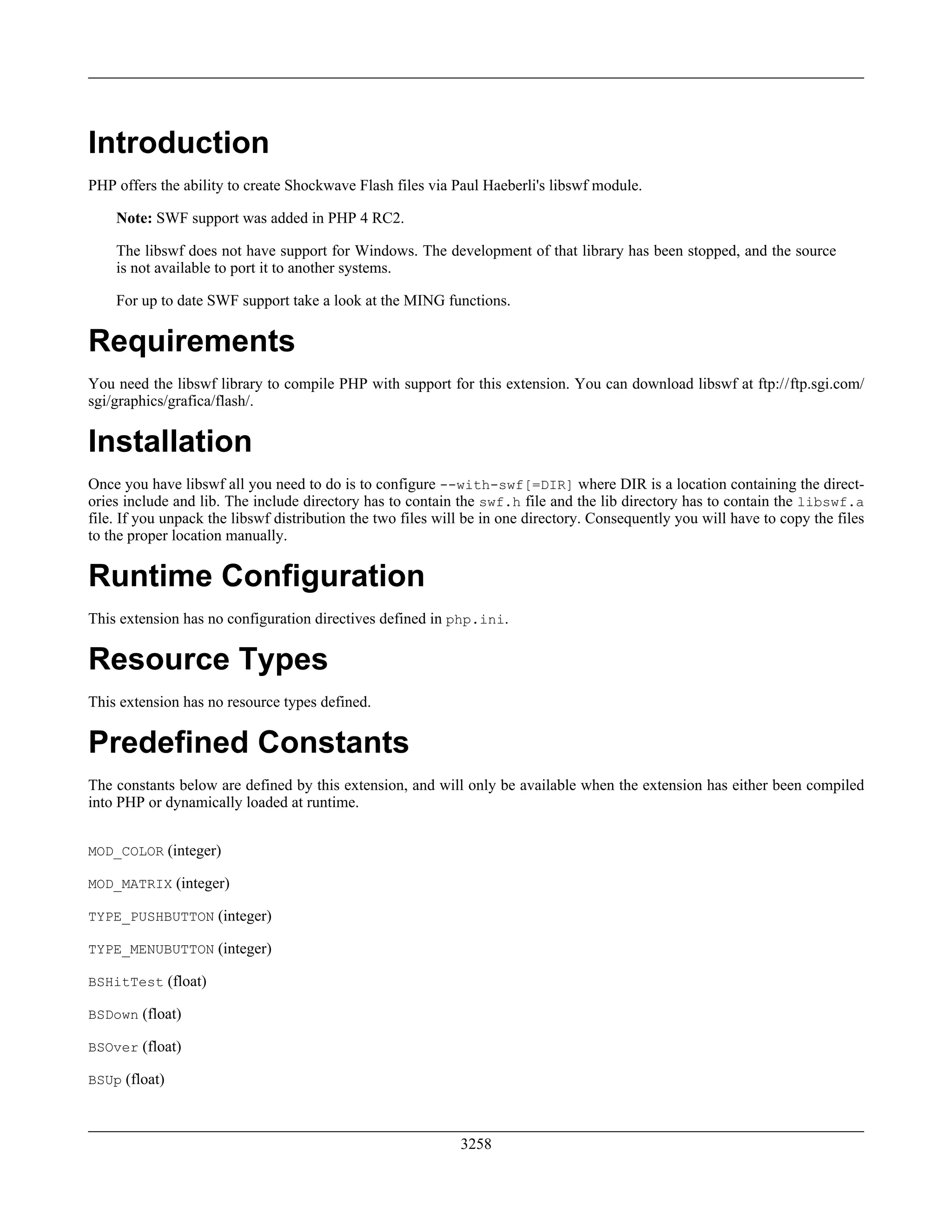 Introduction

PHP offers the ability to create Shockwave Flash files via Paul Haeberli's libswf module.

Note: SWF support was added in PHP 4 RC2.

The libswf does not have support for Windows. The development of that library has been stopped, and the source is not available to port it to another systems.

For up to date SWF support take a look at the MING functions.

Requirements

You need the libswf library to compile PHP with support for this extension. You can download libswf at ftp://ftp.sgi.com/sgi/graphics/grafica/flash/.

Installation

Once you have libswf all you need to do is to configure --with-swf[=DIR] where DIR is a location containing the directories include and lib. The include directory has to contain the swf.h file and the lib directory has to contain the libswf.a file. If you unpack the libswf distribution the two files will be in one directory. Consequently you will have to copy the files to the proper location manually.

Runtime Configuration

This extension has no configuration directives defined in php.ini.

Resource Types

This extension has no resource types defined.

Predefined Constants

The constants below are defined by this extension, and will only be available when the extension has either been compiled into PHP or dynamically loaded at runtime.

MOD_COLOR (integer)

MOD_MATRIX (integer)

TYPE_PUSHBUTTON (integer)

TYPE_MENUBUTTON (integer)

BSHitTest (float)

BSDown (float)

BSOver (float)

BSUp (float)

3258